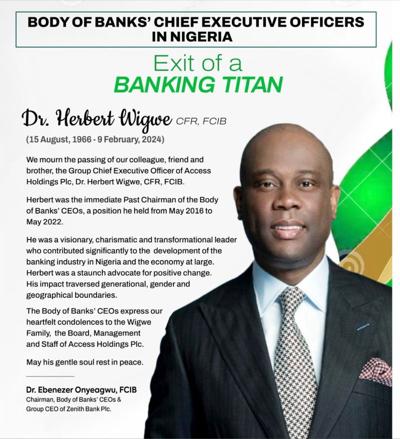 BODY OF BANKS' CHIEF EXECUTIVE OFFICERS IN NIGERIA

Exit of a
BANKING TITAN

Dr. Herbert Wigwe CFR, FCIB

(15 August, 1966 - 9 February, 2024)

We mourn the passing of our colleague, friend and brother, the Group Chief Executive Officer of Access Holdings Plc, Dr. Herbert Wigwe, CFR, FCIB.

Herbert was the immediate Past Chairman of the Body of Banks' CEOs, a position he held from May 2016 to May 2022.

He was a visionary, charismatic and transformational leader who contributed significantly to the development of the banking industry in Nigeria and the economy at large. Herbert was a staunch advocate for positive change. His impact traversed generational, gender and geographical boundaries.

The Body of Banks' CEOs express our heartfelt condolences to the Wigwe Family, the Board, Management and Staff of Access Holdings Plc.

May his gentle soul rest in peace.

Dr. Ebenezer Onyeagwu, FCIB
Chairman, Body of Banks' CEOs &
Group CEO of Zenith Bank Plc.